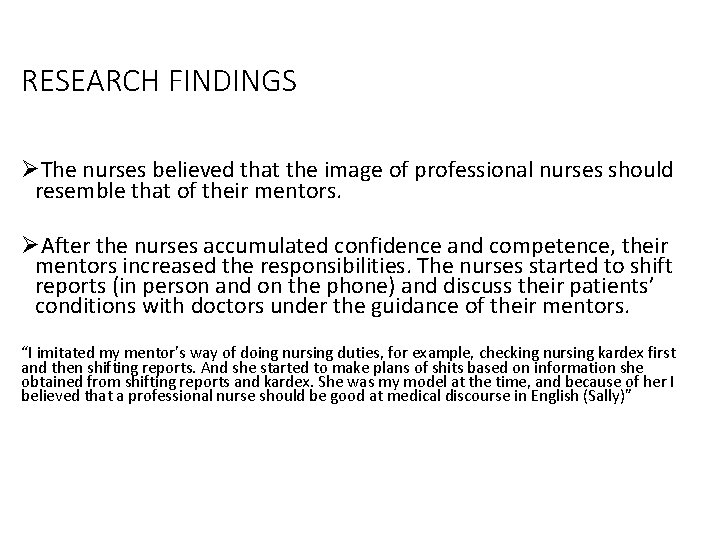 RESEARCH FINDINGS

➢The nurses believed that the image of professional nurses should resemble that of their mentors.

➢After the nurses accumulated confidence and competence, their mentors increased the responsibilities. The nurses started to shift reports (in person and on the phone) and discuss their patients' conditions with doctors under the guidance of their mentors.

"I imitated my mentor's way of doing nursing duties, for example, checking nursing kardex first and then shifting reports. And she started to make plans of shits based on information she obtained from shifting reports and kardex. She was my model at the time, and because of her I believed that a professional nurse should be good at medical discourse in English (Sally)"